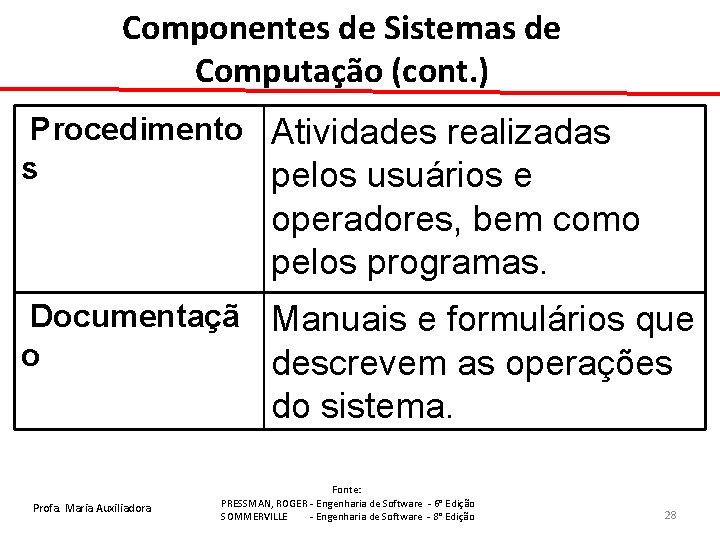 Componentes de Sistemas de Computação (cont.)

| Procedimentos | Atividades realizadas pelos usuários e operadores, bem como pelos programas. |
|---|---|
| Documentação | Manuais e formulários que descrevem as operações do sistema. |

Profa. Maria Auxiliadora

Fonte:
PRESSMAN, ROGER - Engenharia de Software - 6ª Edição
SOMMERVILLE - Engenharia de Software - 8ª Edição

28